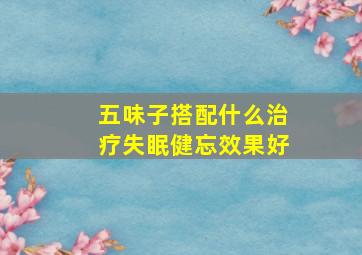 五味子搭配什么治疗失眠健忘效果好